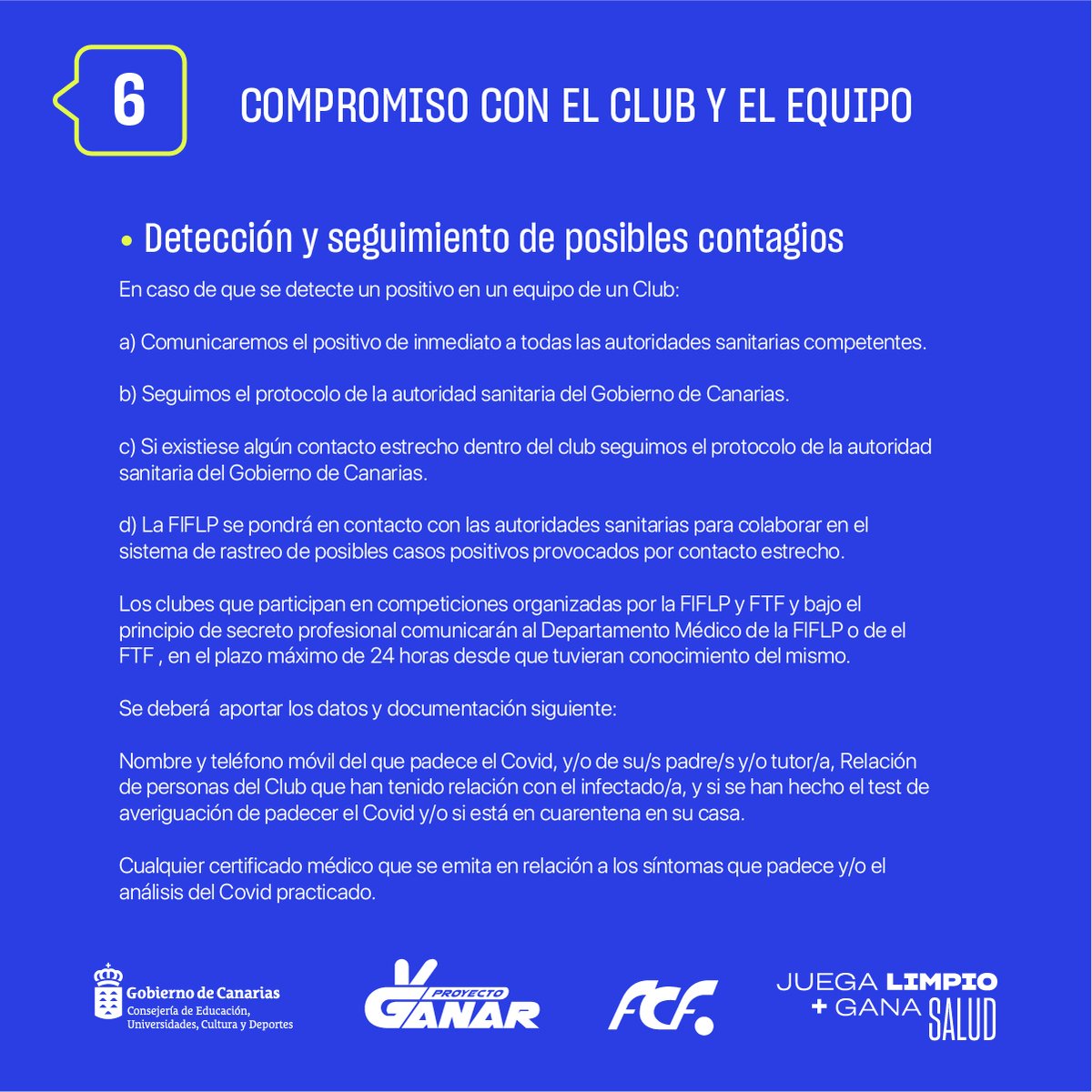 6

COMPROMISO CON EL CLUB Y EL EQUIPO

• Detección y seguimiento de posibles contagios

En caso de que se detecte un positivo en un equipo de un Club:

a) Comunicaremos el positivo de inmediato a todas las autoridades sanitarias competentes.

b) Seguimos el protocolo de la autoridad sanitaria del Gobierno de Canarias.

c) Si existiese algún contacto estrecho dentro del club seguimos el protocolo de la autoridad sanitaria del Gobierno de Canarias.

d) La FIFLP se pondrá en contacto con las autoridades sanitarias para colaborar en el sistema de rastreo de posibles casos positivos provocados por contacto estrecho.

Los clubes que participan en competiciones organizadas por la FIFLP y FTF y bajo el principio de secreto profesional comunicarán al Departamento Médico de la FIFLP o de el FTF , en el plazo máximo de 24 horas desde que tuvieran conocimiento del mismo.

Se deberá aportar los datos y documentación siguiente:

Nombre y teléfono móvil del que padece el Covid, y/o de su/s padre/s y/o tutor/a, Relación de personas del Club que han tenido relación con el infectado/a, y si se han hecho el test de averiguación de padecer el Covid y/o si está en cuarentena en su casa.

Cualquier certificado médico que se emita en relación a los síntomas que padece y/o el análisis del Covid practicado.

Gobierno de Canarias
Consejería de Educación, Universidades, Cultura y Deportes

PROYECTO GANAR

FCF.

JUEGA LIMPIO
+ GANA SALUD